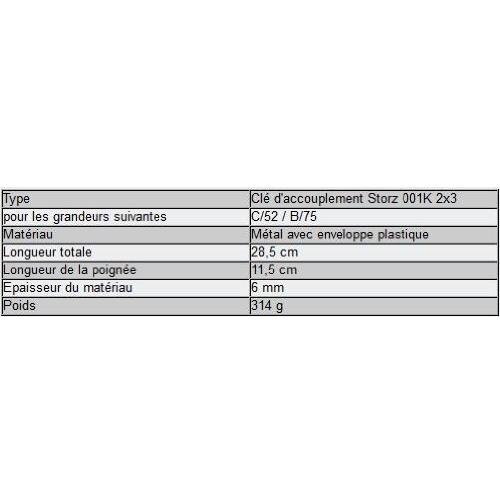 | Type | Clé d'accouplement Storz 001K 2x3 |
|---|---|
| pour les grandeurs suivantes | C/52 / B/75 |
| Matériau | Métal avec enveloppe plastique |
| Longueur totale | 28,5 cm |
| Longueur de la poignée | 11,5 cm |
| Epaisseur du matériau | 6 mm |
| Poids | 314 g |